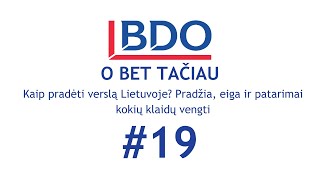 BDO

O BET TAČIAU

Kaip pradėti verslą Lietuvoje? Pradžia, eiga ir patarimai kokių klaidų vengti

#19